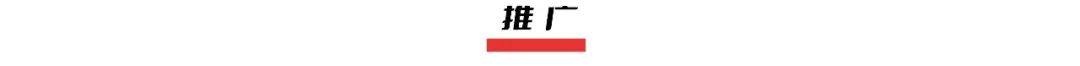 推广